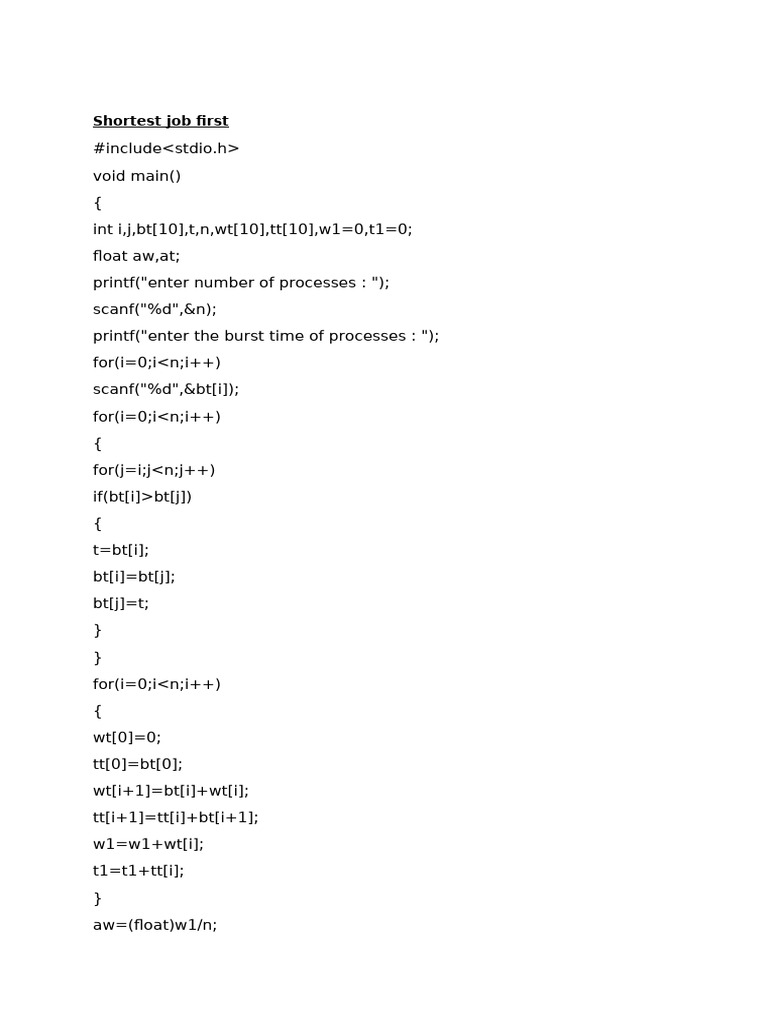 Shortest job first

#include<stdio.h>
void main()
{
int i,j,bt[10],t,n,wt[10],tt[10],w1=0,t1=0;
float aw,at;
printf("enter number of processes : ");
scanf("%d",&n);
printf("enter the burst time of processes : ");
for(i=0;i<n;i++)
scanf("%d",&bt[i]);
for(i=0;i<n;i++)
{
for(j=i;j<n;j++)
if(bt[i]>bt[j])
{
t=bt[i];
bt[i]=bt[j];
bt[j]=t;
}
}
for(i=0;i<n;i++)
{
wt[0]=0;
tt[0]=bt[0];
wt[i+1]=bt[i]+wt[i];
tt[i+1]=tt[i]+bt[i+1];
w1=w1+wt[i];
t1=t1+tt[i];
}
aw=(float)w1/n;